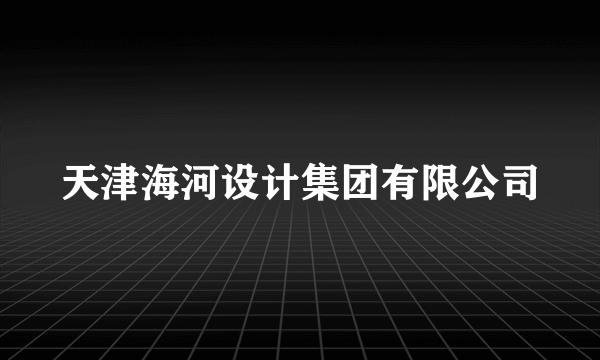 天津海河设计集团有限公司